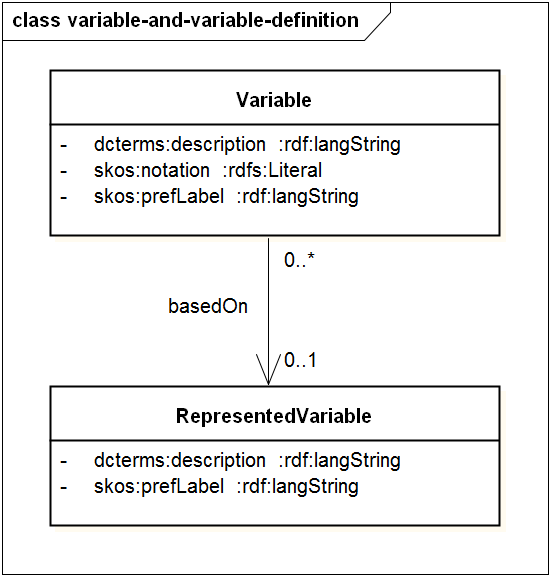 class variable-and-variable-definition

Variable

- dcterms:description :rdf:langString
- skos:notation :rdfs:Literal
- skos:prefLabel :rdf:langString

0..*

basedOn

0..1

RepresentedVariable

- dcterms:description :rdf:langString
- skos:prefLabel :rdf:langString